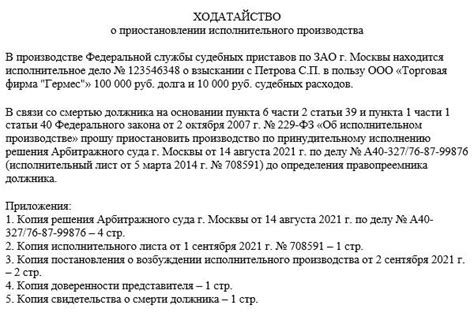 ХОДАТАЙСТВО
о приостановлении исполнительного производства

В производстве Федеральной службы судебных приставов по ЗАО г. Москвы находится исполнительное дело № 123546348 о взыскании с Петрова С.П. в пользу ООО «Торговая фирма "Гермес"» 100 000 руб. долга и 10 000 руб. судебных расходов.

В связи со смертью должника на основании пункта 6 части 2 статьи 39 и пункта 1 части 1 статьи 40 Федерального закона от 2 октября 2007 г. № 229-ФЗ «Об исполнительном производстве» прошу приостановить производство по принудительному исполнению решения Арбитражного суда г. Москвы от 14 августа 2021 г. по делу № А40-327/76-87-99876 (исполнительный лист от 5 марта 2014 г. № 708591) до определения правопреемника должника.

Приложения:
1. Копия решения Арбитражного суда г. Москвы от 14 августа 2021 г. по делу № А40-327/76-87-99876 – 4 стр.
2. Копия исполнительного листа от 1 сентября 2021 г. № 708591 – 1 стр.
3. Копия постановления о возбуждении исполнительного производства от 2 сентября 2021 г. – 2 стр.
4. Копия доверенности представителя – 1 стр.
5. Копия свидетельства о смерти должника – 1 стр.